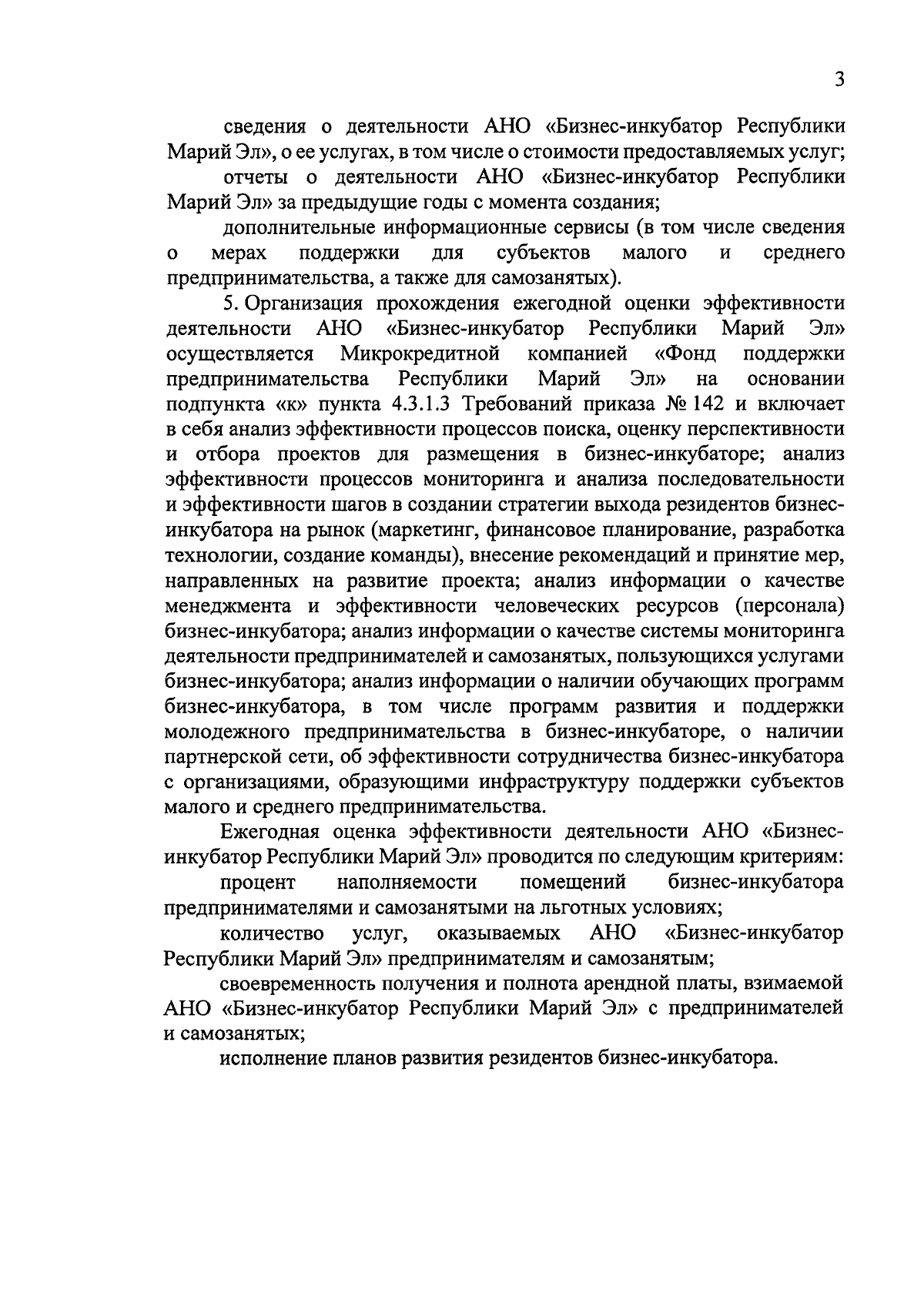 3

сведения о деятельности АНО «Бизнес-инкубатор Республики Марий Эл», о ее услугах, в том числе о стоимости предоставляемых услуг;

отчеты о деятельности АНО «Бизнес-инкубатор Республики Марий Эл» за предыдущие годы с момента создания;

дополнительные информационные сервисы (в том числе сведения о мерах поддержки для субъектов малого и среднего предпринимательства, а также для самозанятых).

5. Организация прохождения ежегодной оценки эффективности деятельности АНО «Бизнес-инкубатор Республики Марий Эл» осуществляется Микрокредитной компанией «Фонд поддержки предпринимательства Республики Марий Эл» на основании подпункта «к» пункта 4.3.1.3 Требований приказа № 142 и включает в себя анализ эффективности процессов поиска, оценку перспективности и отбора проектов для размещения в бизнес-инкубаторе; анализ эффективности процессов мониторинга и анализа последовательности и эффективности шагов в создании стратегии выхода резидентов бизнес-инкубатора на рынок (маркетинг, финансовое планирование, разработка технологии, создание команды), внесение рекомендаций и принятие мер, направленных на развитие проекта; анализ информации о качестве менеджмента и эффективности человеческих ресурсов (персонала) бизнес-инкубатора; анализ информации о качестве системы мониторинга деятельности предпринимателей и самозанятых, пользующихся услугами бизнес-инкубатора; анализ информации о наличии обучающих программ бизнес-инкубатора, в том числе программ развития и поддержки молодежного предпринимательства в бизнес-инкубаторе, о наличии партнерской сети, об эффективности сотрудничества бизнес-инкубатора с организациями, образующими инфраструктуру поддержки субъектов малого и среднего предпринимательства.

Ежегодная оценка эффективности деятельности АНО «Бизнес-инкубатор Республики Марий Эл» проводится по следующим критериям:

процент наполняемости помещений бизнес-инкубатора предпринимателями и самозанятыми на льготных условиях;

количество услуг, оказываемых АНО «Бизнес-инкубатор Республики Марий Эл» предпринимателям и самозанятым;

своевременность получения и полнота арендной платы, взимаемой АНО «Бизнес-инкубатор Республики Марий Эл» с предпринимателей и самозанятых;

исполнение планов развития резидентов бизнес-инкубатора.